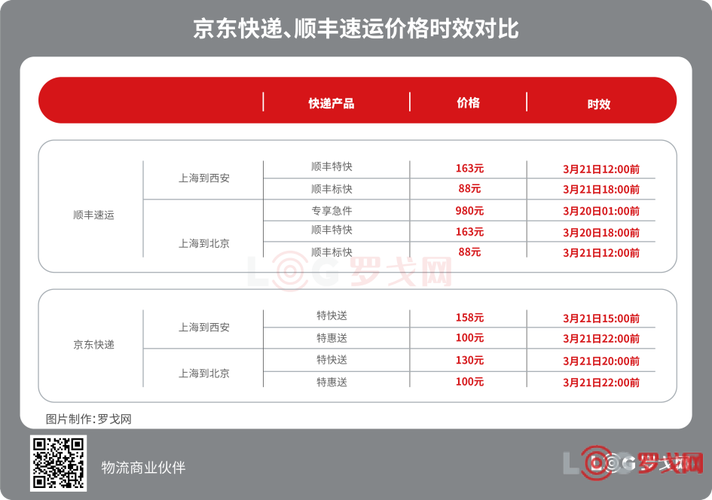 京东快递、顺丰速运价格时效对比

| | | 快递产品 | 价格 | 时效 |
|---|---|---|---|---|
| 顺丰速运 | 上海到西安 | 顺丰特快 | 163元 | 3月21日12:00前 |
| | | 顺丰标快 | 88元 | 3月21日18:00前 |
| | 上海到北京 | 专享急件 | 980元 | 3月20日01:00前 |
| | | 顺丰特快 | 163元 | 3月20日18:00前 |
| | | 顺丰标快 | 88元 | 3月21日12:00前 |
| 京东快递 | 上海到西安 | 特快送 | 158元 | 3月21日15:00前 |
| | | 特惠送 | 100元 | 3月21日22:00前 |
| | 上海到北京 | 特快送 | 130元 | 3月21日20:00前 |
| | | 特惠送 | 100元 | 3月21日22:00前 |

LOG 罗戈网

图片制作：罗戈网

物流商业伙伴

LOG 罗戈网